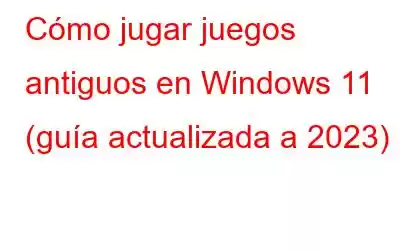 Cómo jugar juegos antiguos en Windows 11 (guía actualizada a 2023)